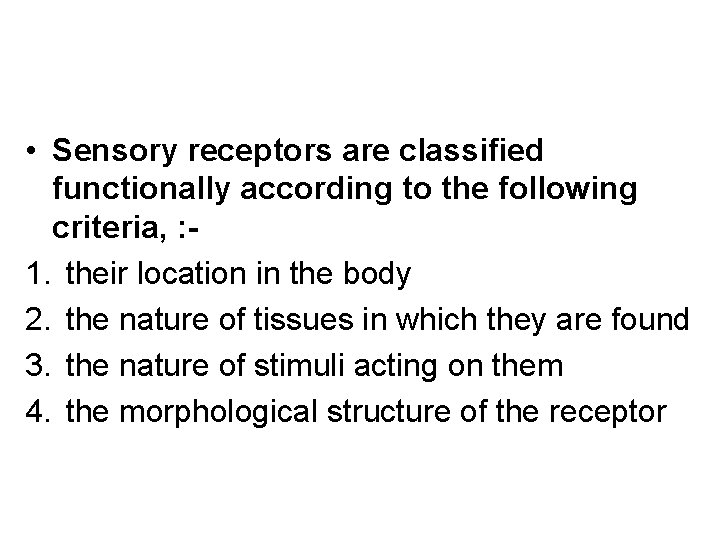 • Sensory receptors are classified functionally according to the following criteria, :-

1. their location in the body
2. the nature of tissues in which they are found
3. the nature of stimuli acting on them
4. the morphological structure of the receptor